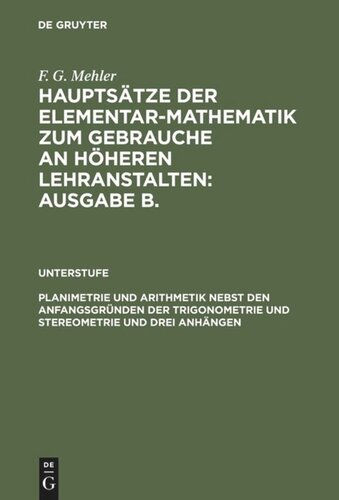 DE GRUYTER

F. G. Mehler

HAUPTSÄTZE DER ELEMENTAR-MATHEMATIK ZUM GEBRAUCHE AN HÖHEREN LEHRANSTALTEN: AUSGABE B.

UNTERSTUFE

PLANIMETRIE UND ARITHMETIK NEBST DEN ANFANGSGRÜNDEN DER TRIGONOMETRIE UND STEREOMETRIE UND DREI ANHÄNGEN

DE G